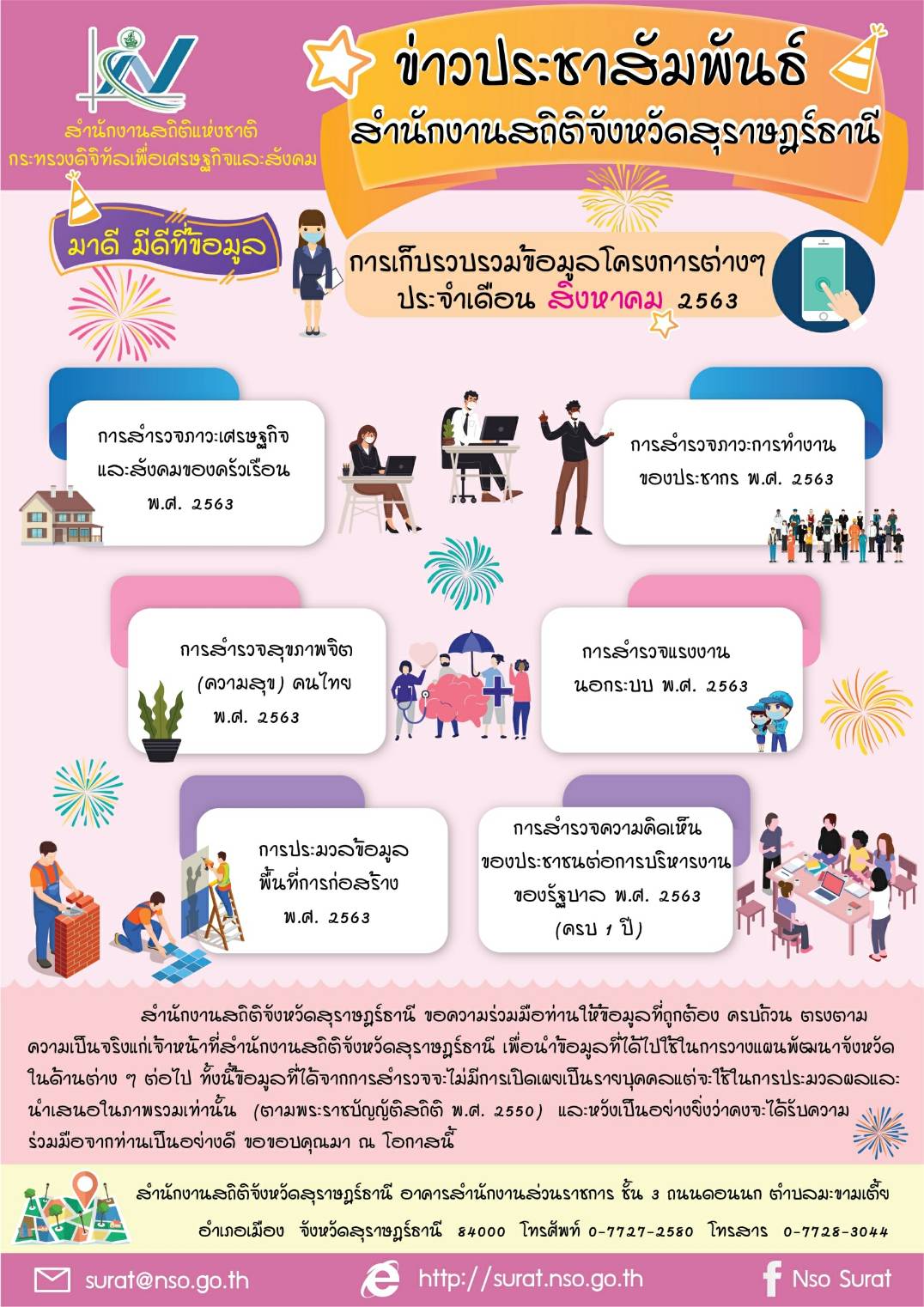 สำนักงานสถิติแห่งชาติ
กระทรวงดิจิทัลเพื่อเศรษฐกิจและสังคม

ข่าวประชาสัมพันธ์
สำนักงานสถิติจังหวัดสุราษฎร์ธานี

มาดี มีดีที่ข้อมูล

การเก็บรวบรวมข้อมูลโครงการต่างๆ
ประจำเดือน สิงหาคม 2563

การสำรวจภาวะเศรษฐกิจ
และสังคมของครัวเรือน
พ.ศ. 2563

การสำรวจภาวะการทำงาน
ของประชากร พ.ศ. 2563

การสำรวจสุขภาพจิต
(ความสุข) คนไทย
พ.ศ. 2563

การสำรวจแรงงาน
นอกระบบ พ.ศ. 2563

การประมวลข้อมูล
พื้นที่การก่อสร้าง
พ.ศ. 2563

การสำรวจความคิดเห็น
ของประชาชนต่อการบริหารงาน
ของรัฐบาล พ.ศ. 2563
(ครบ 1 ปี)

สำนักงานสถิติจังหวัดสุราษฎร์ธานี ขอความร่วมมือท่านให้ข้อมูลที่ถูกต้อง ครบถ้วน ตรงตามความเป็นจริงแก่เจ้าหน้าที่สำนักงานสถิติจังหวัดสุราษฎร์ธานี เพื่อนำข้อมูลที่ได้ไปใช้ในการวางแผนพัฒนาจังหวัดในด้านต่าง ๆ ต่อไป ทั้งนี้ข้อมูลที่ได้จากการสำรวจจะไม่มีการเปิดเผยเป็นรายบุคคลแต่จะใช้ในการประมวลผลและนำเสนอในภาพรวมเท่านั้น (ตามพระราชบัญญัติสถิติ พ.ศ. 2550) และหวังเป็นอย่างยิ่งว่าคงจะได้รับความร่วมมือจากท่านเป็นอย่างดี ขอขอบคุณมา ณ โอกาสนี้

สำนักงานสถิติจังหวัดสุราษฎร์ธานี อาคารสำนักงานส่วนราชการ ชั้น 3 ถนนดอนนก ตำบลมะขามเตี้ย
อำเภอเมือง จังหวัดสุราษฎร์ธานี 84000 โทรศัพท์ 0-7727-2580 โทรสาร 0-7728-3044

surat@nso.go.th http://surat.nso.go.th Nso Surat